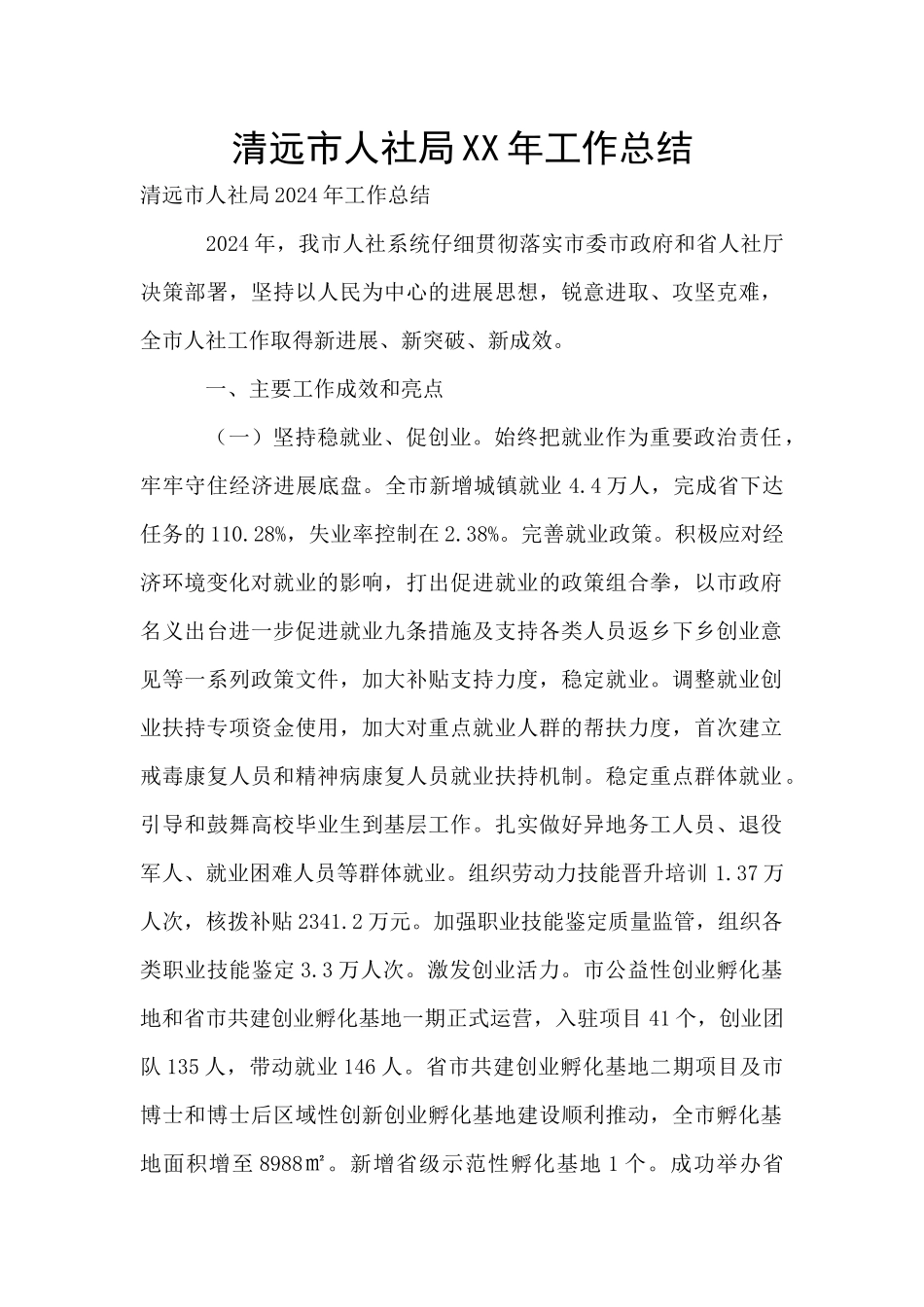 清远市人社局XX年工作总结

清远市人社局2024年工作总结

2024年，我市人社系统仔细贯彻落实市委市政府和省人社厅决策部署，坚持以人民为中心的进展思想，锐意进取、攻坚克难，全市人社工作取得新进展、新突破、新成效。

一、主要工作成效和亮点

（一）坚持稳就业、促创业。始终把就业作为重要政治责任，牢牢守住经济进展底盘。全市新增城镇就业4.4万人，完成省下达任务的110.28%，失业率控制在2.38%。完善就业政策。积极应对经济环境变化对就业的影响，打出促进就业的政策组合拳，以市政府名义出台进一步促进就业九条措施及支持各类人员返乡下乡创业意见等一系列政策文件，加大补贴支持力度，稳定就业。调整就业创业扶持专项资金使用，加大对重点就业人群的帮扶力度，首次建立戒毒康复人员和精神病康复人员就业扶持机制。稳定重点群体就业。引导和鼓舞高校毕业生到基层工作。扎实做好异地务工人员、退役军人、就业困难人员等群体就业。组织劳动力技能晋升培训1.37万人次，核拨补贴2341.2万元。加强职业技能鉴定质量监管，组织各类职业技能鉴定3.3万人次。激发创业活力。市公益性创业孵化基地和省市共建创业孵化基地一期正式运营，入驻项目41个，创业团队135人，带动就业146人。省市共建创业孵化基地二期项目及市博士和博士后区域性创新创业孵化基地建设顺利推动，全市孵化基地面积增至8988㎡。新增省级示范性孵化基地1个。成功举办省